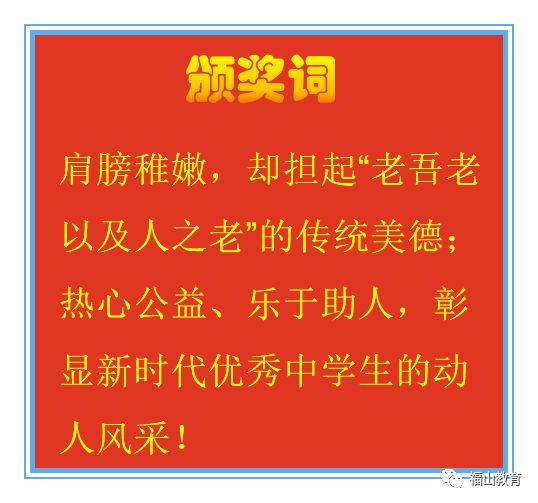 颁奖词

肩膀稚嫩，却担起“老吾老以及人之老”的传统美德；热心公益、乐于助人，彰显新时代优秀中学生的动人风采！

福山教育